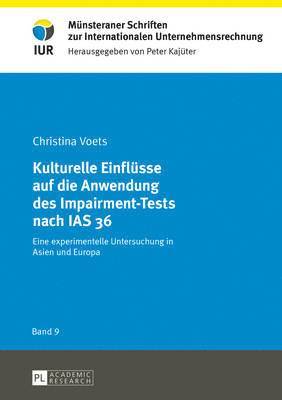 IUR

Münsteraner Schriften zur Internationalen Unternehmensrechnung
Herausgegeben von Peter Kajüter

Christina Voets

Kulturelle Einflüsse auf die Anwendung des Impairment-Tests nach IAS 36

Eine experimentelle Untersuchung in Asien und Europa

Band 9

PL ACADEMIC RESEARCH